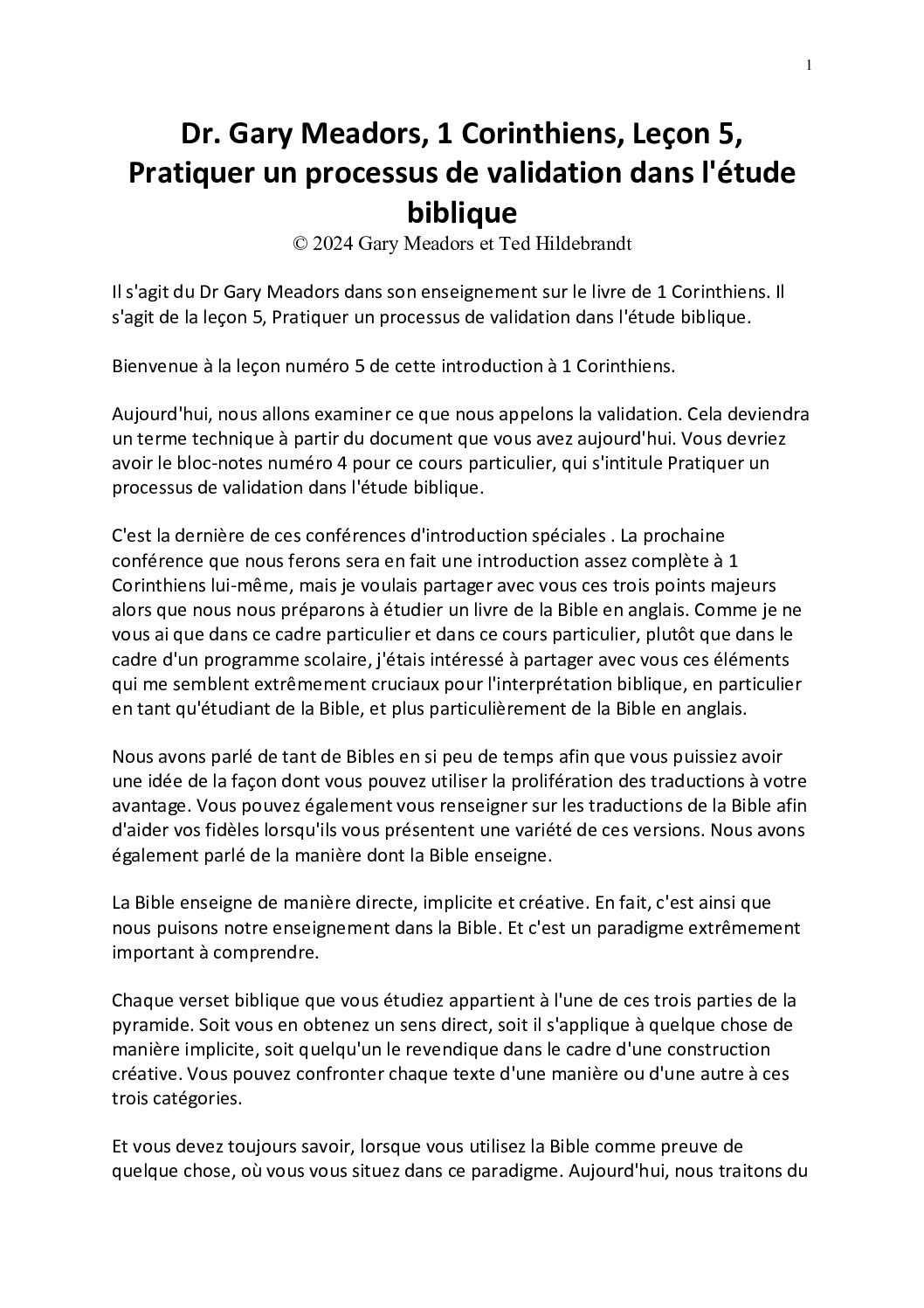 1

Dr. Gary Meadors, 1 Corinthiens, Leçon 5, Pratiquer un processus de validation dans l'étude biblique
© 2024 Gary Meadors et Ted Hildebrandt

Il s'agit du Dr Gary Meadors dans son enseignement sur le livre de 1 Corinthiens. Il s'agit de la leçon 5, Pratiquer un processus de validation dans l'étude biblique.

Bienvenue à la leçon numéro 5 de cette introduction à 1 Corinthiens.

Aujourd'hui, nous allons examiner ce que nous appelons la validation. Cela deviendra un terme technique à partir du document que vous avez aujourd'hui. Vous devriez avoir le bloc-notes numéro 4 pour ce cours particulier, qui s'intitule Pratiquer un processus de validation dans l'étude biblique.

C'est la dernière de ces conférences d'introduction spéciales . La prochaine conférence que nous ferons sera en fait une introduction assez complète à 1 Corinthiens lui-même, mais je voulais partager avec vous ces trois points majeurs alors que nous nous préparons à étudier un livre de la Bible en anglais. Comme je ne vous ai que dans ce cadre particulier et dans ce cours particulier, plutôt que dans le cadre d'un programme scolaire, j'étais intéressé à partager avec vous ces éléments qui me semblent extrêmement cruciaux pour l'interprétation biblique, en particulier en tant qu'étudiant de la Bible, et plus particulièrement de la Bible en anglais.

Nous avons parlé de tant de Bibles en si peu de temps afin que vous puissiez avoir une idée de la façon dont vous pouvez utiliser la prolifération des traductions à votre avantage. Vous pouvez également vous renseigner sur les traductions de la Bible afin d'aider vos fidèles lorsqu'ils vous présentent une variété de ces versions. Nous avons également parlé de la manière dont la Bible enseigne.

La Bible enseigne de manière directe, implicite et créative. En fait, c'est ainsi que nous puisons notre enseignement dans la Bible. Et c'est un paradigme extrêmement important à comprendre.

Chaque verset biblique que vous étudiez appartient à l'une de ces trois parties de la pyramide. Soit vous en obtenez un sens direct, soit il s'applique à quelque chose de manière implicite, soit quelqu'un le revendique dans le cadre d'une construction créative. Vous pouvez confronter chaque texte d'une manière ou d'une autre à ces trois catégories.

Et vous devez toujours savoir, lorsque vous utilisez la Bible comme preuve de quelque chose, où vous vous situez dans ce paradigme. Aujourd'hui, nous traitons du